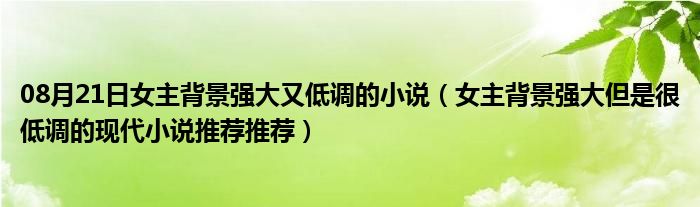 08月21日女主背景强大又低调的小说（女主背景强大但是很低调的现代小说推荐推荐）